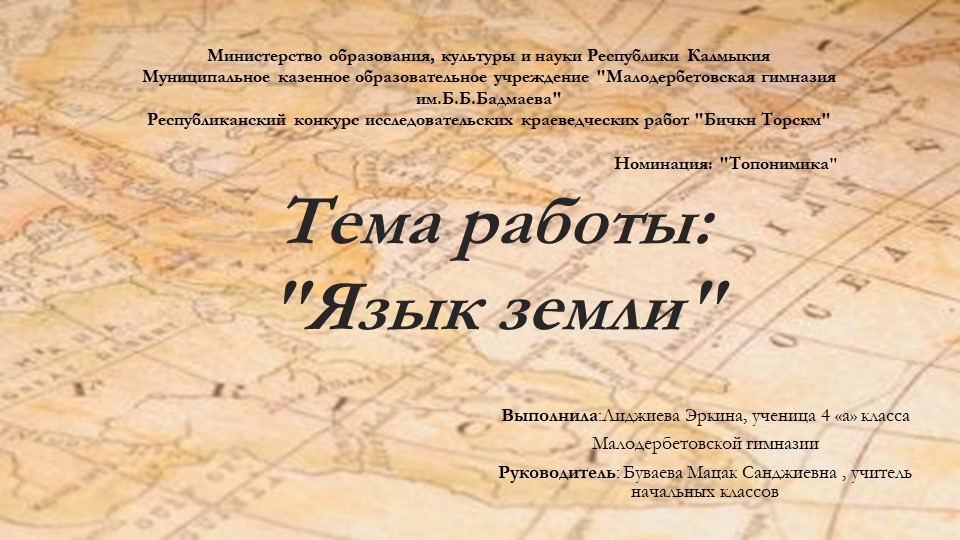 Министерство образования, культуры и науки Республики Калмыкия
Муниципальное казенное образовательное учреждение "Малодербетовская гимназия им.Б.Б.Бадмаева"
Республиканский конкурс исследовательских краеведческих работ "Бичкн Торскм"

Номинация: "Топонимика"

Тема работы:
"Язык земли"

Выполнила:Лиджиева Эркина, ученица 4 «а» класса Малодербетовской гимназии

Руководитель: Буваева Мацак Санджиевна , учитель начальных классов